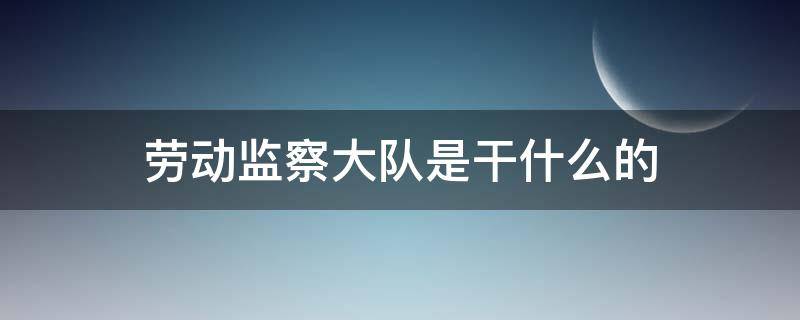 劳动监察大队是干什么的